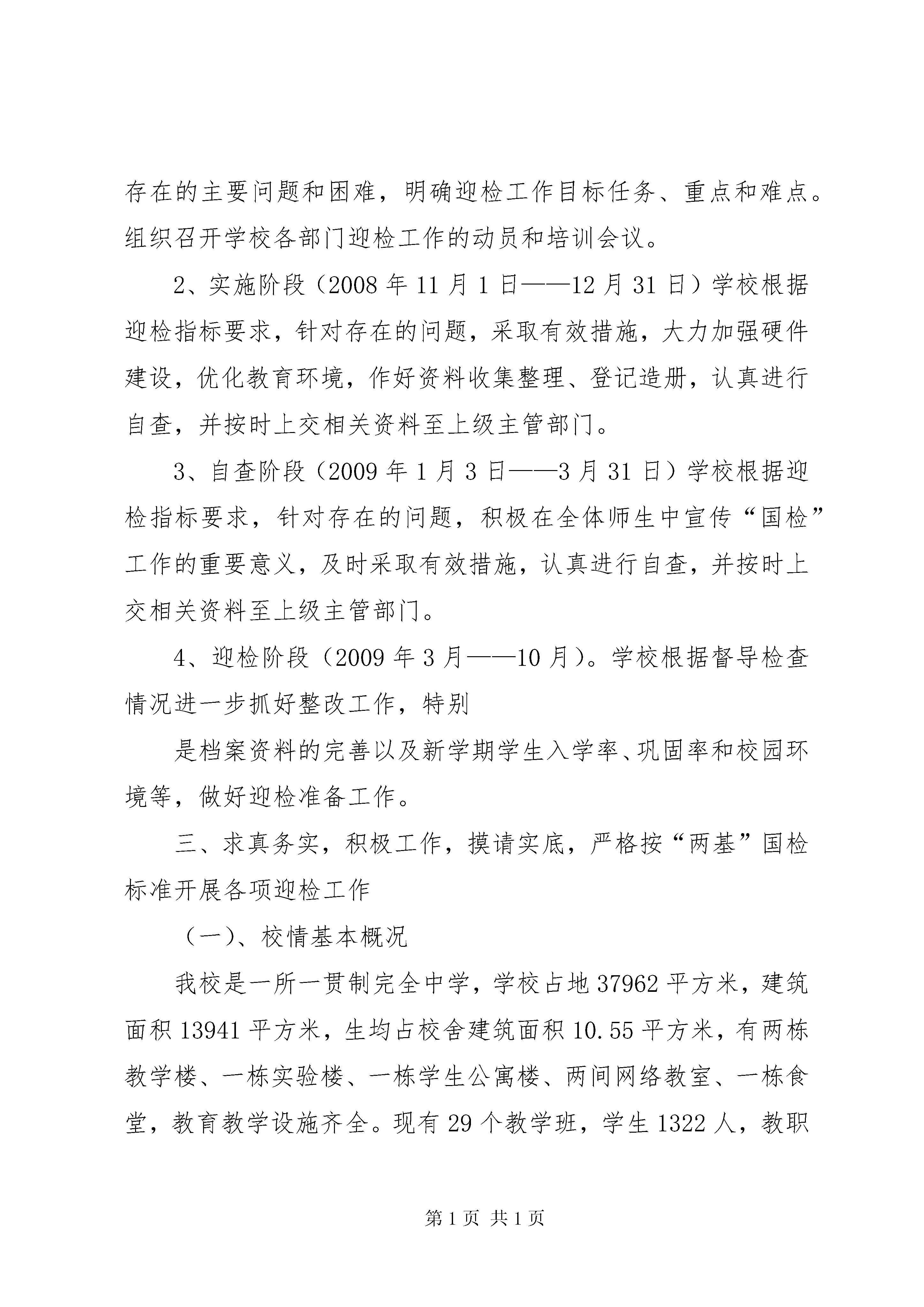 存在的主要问题和困难，明确迎检工作目标任务、重点和难点。组织召开学校各部门迎检工作的动员和培训会议。

2、实施阶段（2008 年 11 月 1 日——12 月 31 日）学校根据迎检指标要求，针对存在的问题，采取有效措施，大力加强硬件建设，优化教育环境，作好资料收集整理、登记造册，认真进行自查，并按时上交相关资料至上级主管部门。

3、自查阶段（2009 年 1 月 3 日——3 月 31 日）学校根据迎检指标要求，针对存在的问题，积极在全体师生中宣传“国检”工作的重要意义，及时采取有效措施，认真进行自查，并按时上交相关资料至上级主管部门。

4、迎检阶段（2009 年 3 月——10 月）。学校根据督导检查情况进一步抓好整改工作，特别

是档案资料的完善以及新学期学生入学率、巩固率和校园环境等，做好迎检准备工作。

三、求真务实，积极工作，摸请实底，严格按“两基”国检标准开展各项迎检工作

（一）、校情基本概况

我校是一所一贯制完全中学，学校占地 37962 平方米，建筑面积 13941 平方米，生均占校舍建筑面积 10.55 平方米，有两栋教学楼、一栋实验楼、一栋学生公寓楼、两间网络教室、一栋食堂，教育教学设施齐全。现有 29 个教学班，学生 1322 人，教职

第 1 页 共 1 页